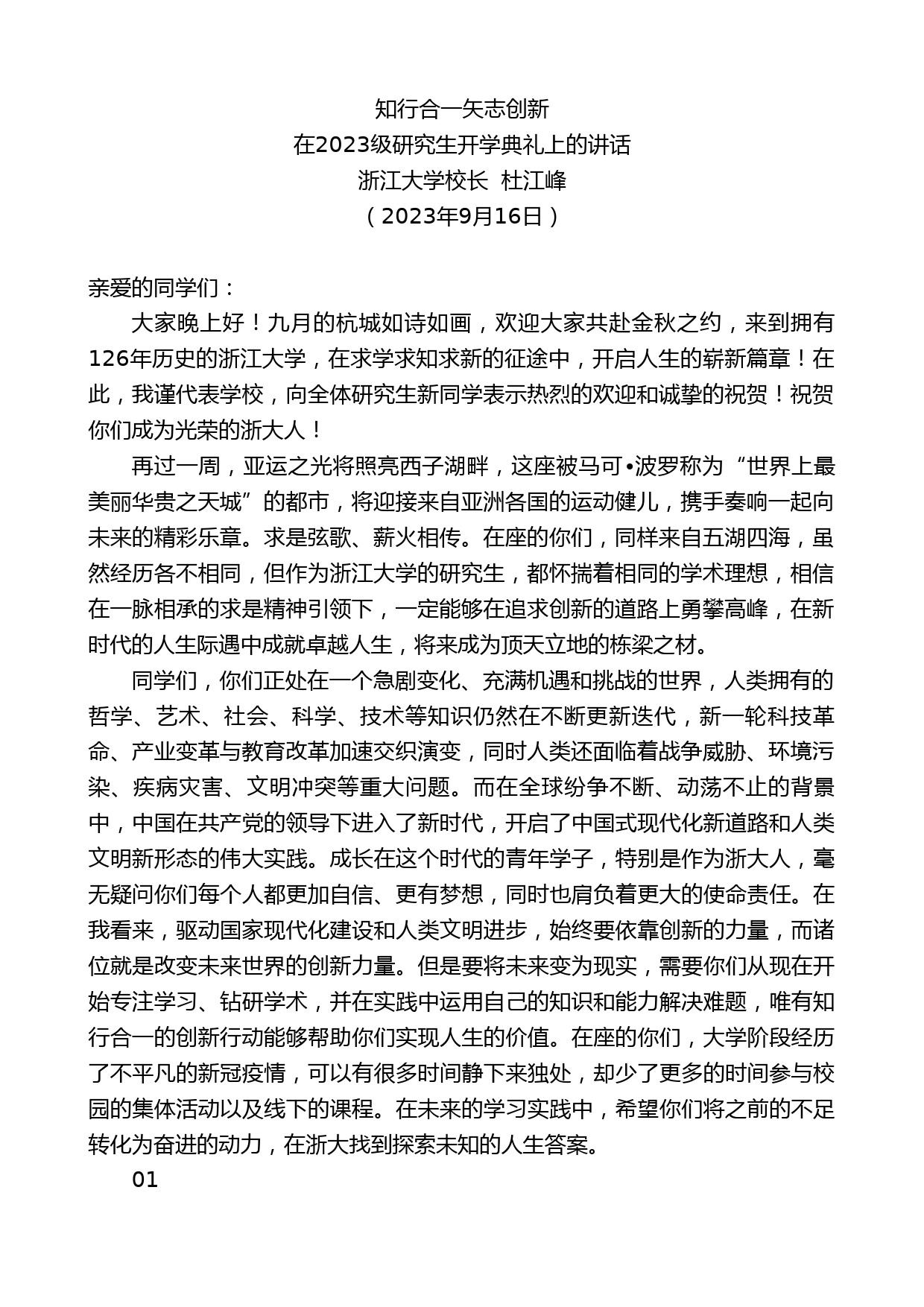 知行合一矢志创新
在2023级研究生开学典礼上的讲话
浙江大学校长  杜江峰
（2023年9月16日）

亲爱的同学们：

大家晚上好！九月的杭城如诗如画，欢迎大家共赴金秋之约，来到拥有126年历史的浙江大学，在求学求知求新的征途中，开启人生的崭新篇章！在此，我谨代表学校，向全体研究生新同学表示热烈的欢迎和诚挚的祝贺！祝贺你们成为光荣的浙大人！

再过一周，亚运之光将照亮西子湖畔，这座被马可•波罗称为“世界上最美丽华贵之天城”的都市，将迎接来自亚洲各国的运动健儿，携手奏响一起向未来的精彩乐章。求是弦歌、薪火相传。在座的你们，同样来自五湖四海，虽然经历各不相同，但作为浙江大学的研究生，都怀揣着相同的学术理想，相信在一脉相承的求是精神引领下，一定能够在追求创新的道路上勇攀高峰，在新时代的人生际遇中成就卓越人生，将来成为顶天立地的栋梁之材。

同学们，你们正处在一个急剧变化、充满机遇和挑战的世界，人类拥有的哲学、艺术、社会、科学、技术等知识仍然在不断更新迭代，新一轮科技革命、产业变革与教育改革加速交织演变，同时人类还面临着战争威胁、环境污染、疾病灾害、文明冲突等重大问题。而在全球纷争不断、动荡不止的背景中，中国在共产党的领导下进入了新时代，开启了中国式现代化新道路和人类文明新形态的伟大实践。成长在这个时代的青年学子，特别是作为浙大人，毫无疑问你们每个人都更加自信、更有梦想，同时也肩负着更大的使命责任。在我看来，驱动国家现代化建设和人类文明进步，始终要依靠创新的力量，而诸位就是改变未来世界的创新力量。但是要将未来变为现实，需要你们从现在开始专注学习、钻研学术，并在实践中运用自己的知识和能力解决难题，唯有知行合一的创新行动能够帮助你们实现人生的价值。在座的你们，大学阶段经历了不平凡的新冠疫情，可以有很多时间静下来独处，却少了更多的时间参与校园的集体活动以及线下的课程。在未来的学习实践中，希望你们将之前的不足转化为奋进的动力，在浙大找到探索未知的人生答案。

01